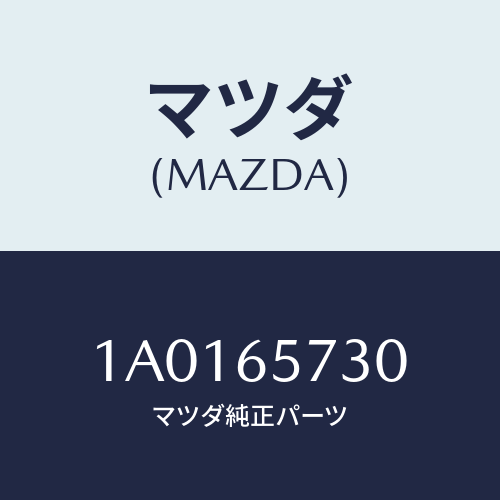 マツダ
(MAZDA)

1A0165730
マツダ純正パーツ